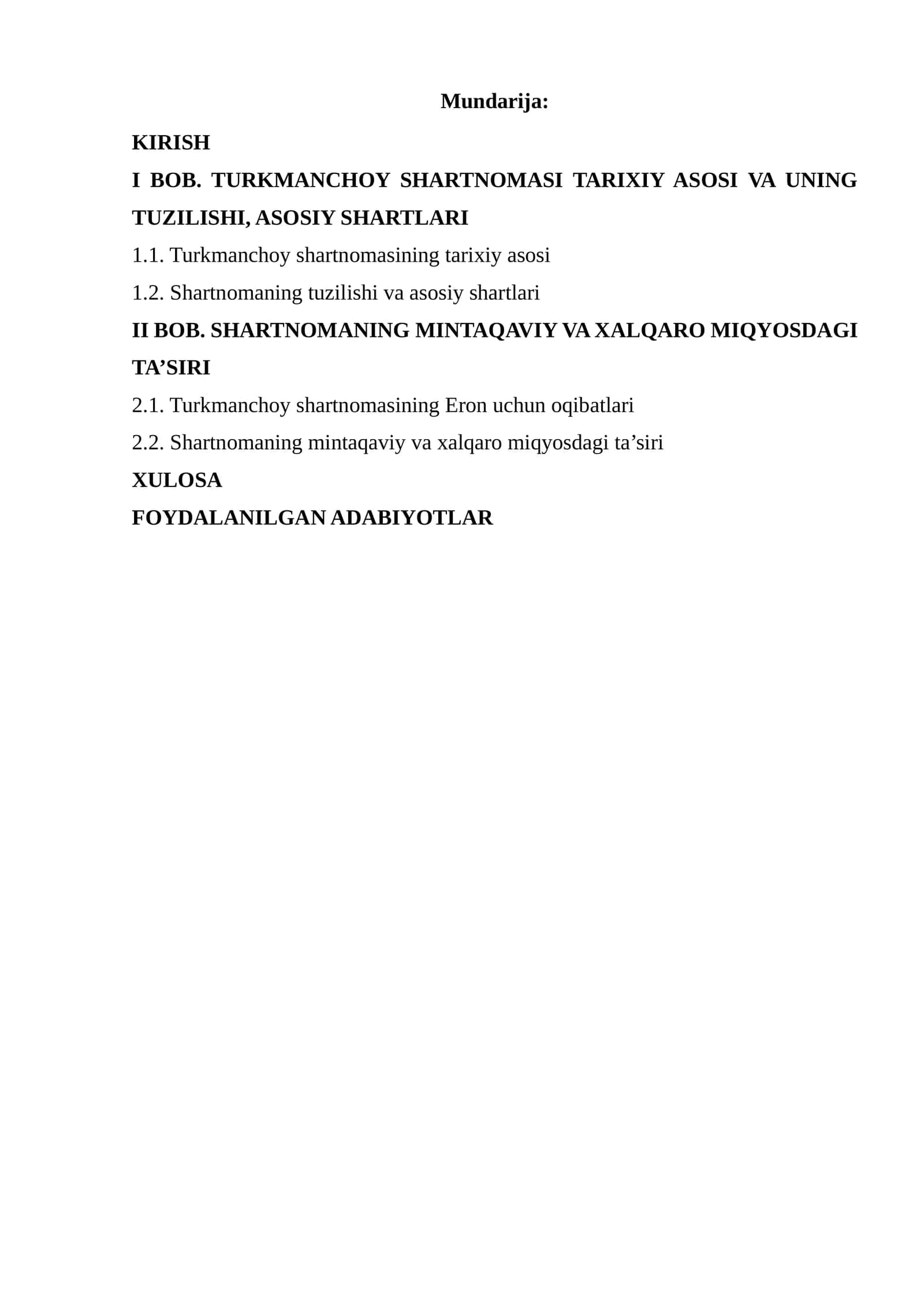 Mundarija:

KIRISH

I BOB. TURKMANCHOY SHARTNOMASI TARIXIY ASOSI VA UNING TUZILISHI, ASOSIY SHARTLARI

1.1. Turkmanchoy shartnomasining tarixiy asosi

1.2. Shartnomaning tuzilishi va asosiy shartlari

II BOB. SHARTNOMANING MINTAQAVIY VA XALQARO MIQYOSDAGI TA’SIRI

2.1. Turkmanchoy shartnomasining Eron uchun oqibatlari

2.2. Shartnomaning mintaqaviy va xalqaro miqyosdagi ta’siri

XULOSA

FOYDALANILGAN ADABIYOTLAR